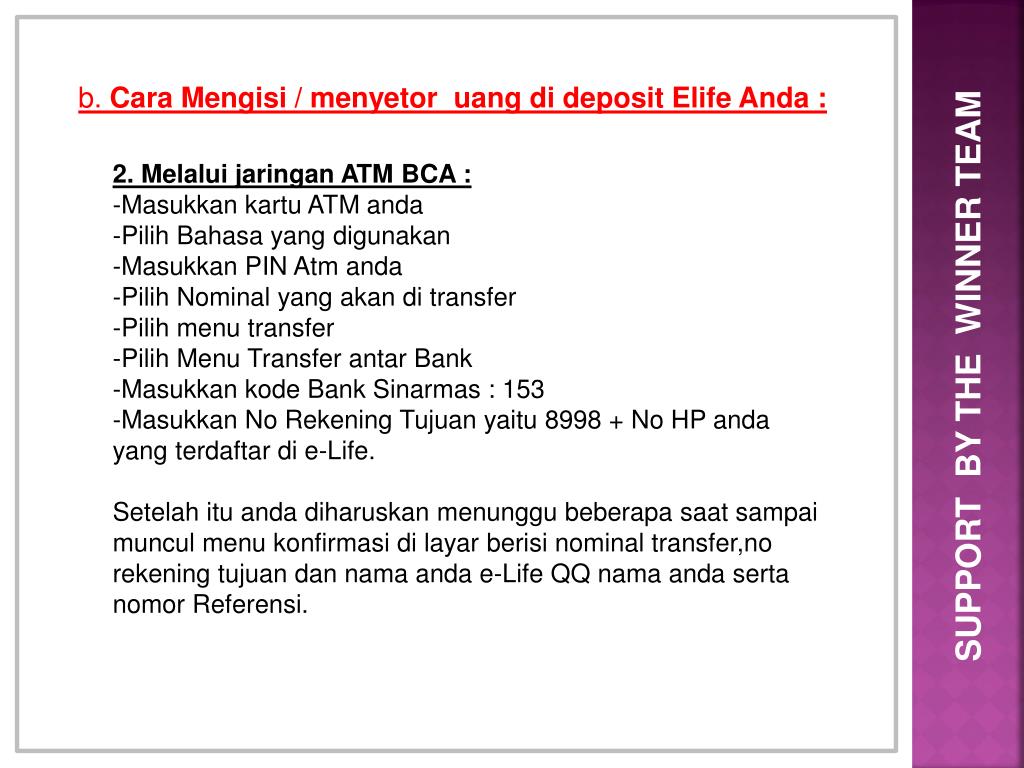 b. Cara Mengisi / menyetor uang di deposit Elife Anda :

2. Melalui jaringan ATM BCA :
-Masukkan kartu ATM anda
-Pilih Bahasa yang digunakan
-Masukkan PIN Atm anda
-Pilih Nominal yang akan di transfer
-Pilih menu transfer
-Pilih Menu Transfer antar Bank
-Masukkan kode Bank Sinarmas : 153
-Masukkan No Rekening Tujuan yaitu 8998 + No HP anda yang terdaftar di e-Life.

Setelah itu anda diharuskan menunggu beberapa saat sampai muncul menu konfirmasi di layar berisi nominal transfer,no rekening tujuan dan nama anda e-Life QQ nama anda serta nomor Referensi.

SUPPORT BY THE WINNER TEAM